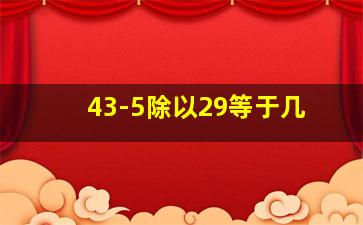 43-5除以29等于几